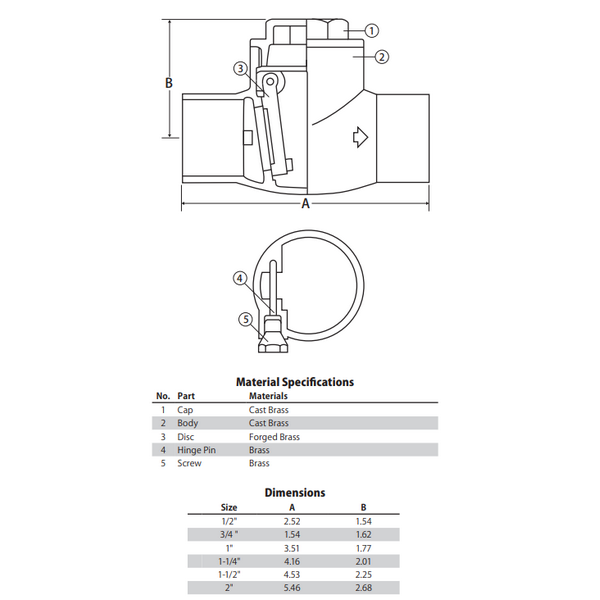 1
2
3
B
A
4
5

Material Specifications

| No. | Part | Materials |
|---|---|---|
| 1 | Cap | Cast Brass |
| 2 | Body | Cast Brass |
| 3 | Disc | Forged Brass |
| 4 | Hinge Pin | Brass |
| 5 | Screw | Brass |

Dimensions

| Size | A | B |
|---|---|---|
| 1/2" | 2.52 | 1.54 |
| 3/4 " | 1.54 | 1.62 |
| 1" | 3.51 | 1.77 |
| 1-1/4" | 4.16 | 2.01 |
| 1-1/2" | 4.53 | 2.25 |
| 2" | 5.46 | 2.68 |